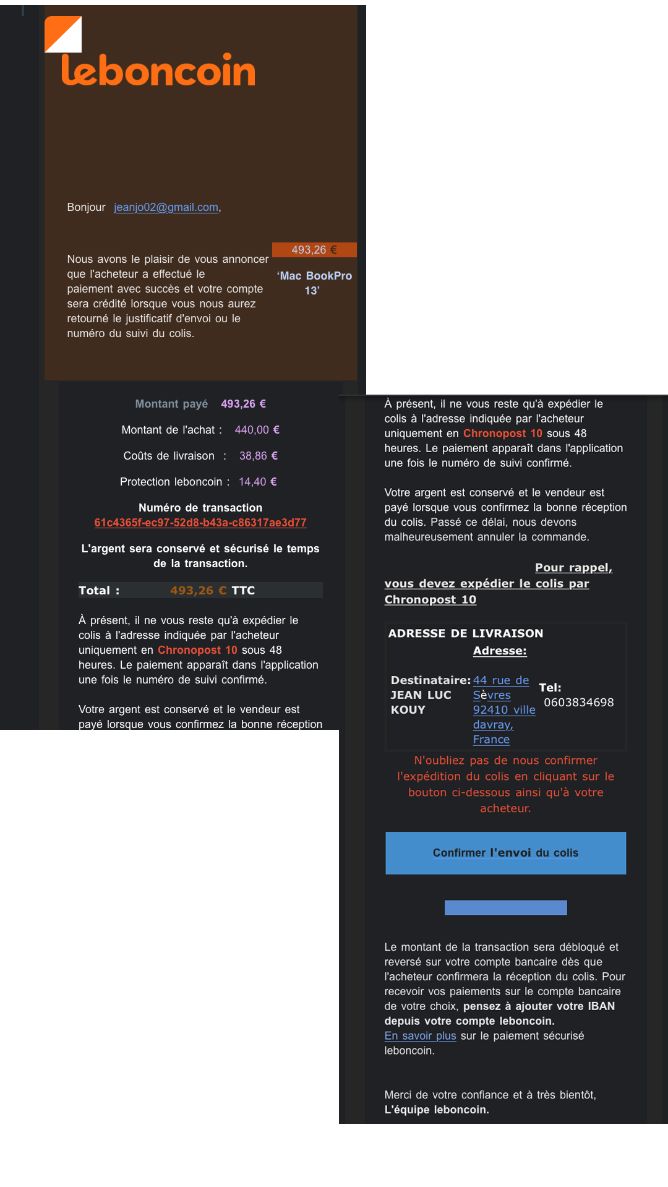 leboncoin

Bonjour jeanjo02@gmail.com,

Nous avons le plaisir de vous annoncer que l'acheteur a effectué le paiement avec succès et votre compte sera crédité lorsque vous nous aurez retourné le justificatif d'envoi ou le numéro du suivi du colis.

493,26 €

'Mac BookPro 13'

Montant payé 493,26 €

Montant de l'achat : 440,00 €

Coûts de livraison : 38,86 €

Protection leboncoin : 14,40 €

Numéro de transaction
61c4365f-ec97-52d8-b43a-c86317ae3d77

L'argent sera conservé et sécurisé le temps de la transaction.

Total : 493,26 € TTC

À présent, il ne vous reste qu'à expédier le colis à l'adresse indiquée par l'acheteur uniquement en Chronopost 10 sous 48 heures. Le paiement apparaît dans l'application une fois le numéro de suivi confirmé.

Votre argent est conservé et le vendeur est payé lorsque vous confirmez la bonne réception

À présent, il ne vous reste qu'à expédier le colis à l'adresse indiquée par l'acheteur uniquement en Chronopost 10 sous 48 heures. Le paiement apparaît dans l'application une fois le numéro de suivi confirmé.

Votre argent est conservé et le vendeur est payé lorsque vous confirmez la bonne réception du colis. Passé ce délai, nous devons malheureusement annuler la commande.

Pour rappel, vous devez expédier le colis par Chronopost 10

ADRESSE DE LIVRAISON
Adresse:

Destinataire: JEAN LUC KOUY
44 rue de Sèvres 92410 ville davray, France
Tel: 0603834698

N'oubliez pas de nous confirmer l'expédition du colis en cliquant sur le bouton ci-dessous ainsi qu'à votre acheteur.

Confirmer l'envoi du colis

Le montant de la transaction sera débloqué et reversé sur votre compte bancaire dès que l'acheteur confirmera la réception du colis. Pour recevoir vos paiements sur le compte bancaire de votre choix, pensez à ajouter votre IBAN depuis votre compte leboncoin.
En savoir plus sur le paiement sécurisé leboncoin.

Merci de votre confiance et à très bientôt,
L'équipe leboncoin.